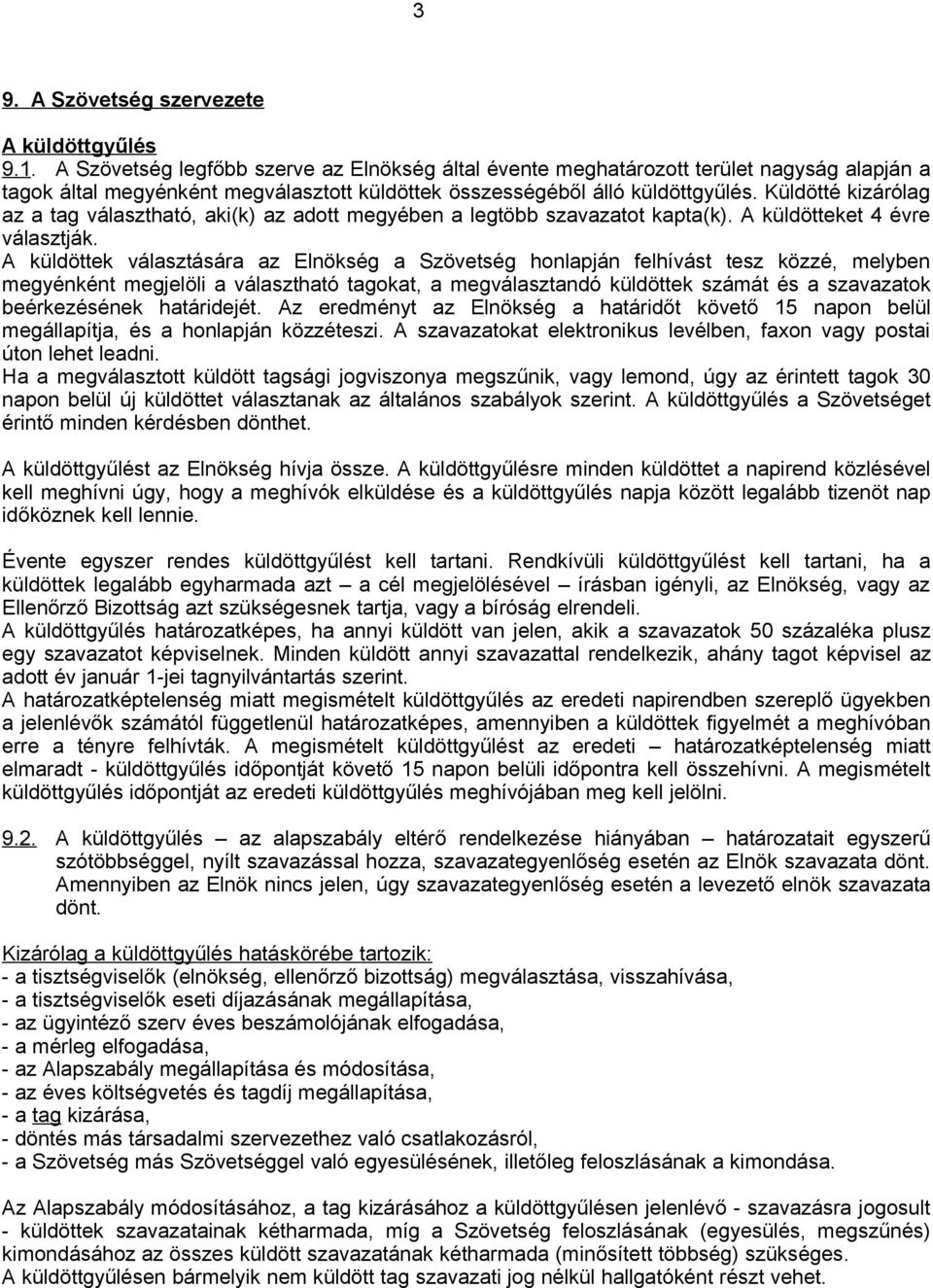 3

9. A Szövetség szervezete

A küldöttgyűlés

9.1. A Szövetség legfőbb szerve az Elnökség által évente meghatározott terület nagyság alapján a tagok által megyénként megválasztott küldöttek összességéből álló küldöttgyűlés. Küldötté kizárólag az a tag választható, aki(k) az adott megyében a legtöbb szavazatot kapta(k). A küldötteket 4 évre választják.

A küldöttek választására az Elnökség a Szövetség honlapján felhívást tesz közzé, melyben megyénként megjelöli a választható tagokat, a megválasztandó küldöttek számát és a szavazatok beérkezésének határidejét. Az eredményt az Elnökség a határidőt követő 15 napon belül megállapítja, és a honlapján közzéteszi. A szavazatokat elektronikus levélben, faxon vagy postai úton lehet leadni.

Ha a megválasztott küldött tagsági jogviszonya megszűnik, vagy lemond, úgy az érintett tagok 30 napon belül új küldöttet választanak az általános szabályok szerint. A küldöttgyűlés a Szövetséget érintő minden kérdésben dönthet.

A küldöttgyűlést az Elnökség hívja össze. A küldöttgyűlésre minden küldöttet a napirend közlésével kell meghívni úgy, hogy a meghívók elküldése és a küldöttgyűlés napja között legalább tizenöt nap időköznek kell lennie.

Évente egyszer rendes küldöttgyűlést kell tartani. Rendkívüli küldöttgyűlést kell tartani, ha a küldöttek legalább egyharmada azt – a cél megjelölésével – írásban igényli, az Elnökség, vagy az Ellenőrző Bizottság azt szükségesnek tartja, vagy a bíróság elrendeli.

A küldöttgyűlés határozatképes, ha annyi küldött van jelen, akik a szavazatok 50 százaléka plusz egy szavazatot képviselnek. Minden küldött annyi szavazattal rendelkezik, ahány tagot képvisel az adott év január 1-jei tagnyilvántartás szerint.

A határozatképtelenség miatt megismételt küldöttgyűlés az eredeti napirendben szereplő ügyekben a jelenlévők számától függetlenül határozatképes, amennyiben a küldöttek figyelmét a meghívóban erre a tényre felhívták. A megismételt küldöttgyűlést az eredeti – határozatképtelenség miatt elmaradt - küldöttgyűlés időpontját követő 15 napon belüli időpontra kell összehívni. A megismételt küldöttgyűlés időpontját az eredeti küldöttgyűlés meghívójában meg kell jelölni.

9.2. A küldöttgyűlés – az alapszabály eltérő rendelkezése hiányában – határozatait egyszerű szótöbbséggel, nyílt szavazással hozza, szavazategyenlőség esetén az Elnök szavazata dönt. Amennyiben az Elnök nincs jelen, úgy szavazategyenlőség esetén a levezető elnök szavazata dönt.

Kizárólag a küldöttgyűlés hatáskörébe tartozik:
- a tisztségviselők (elnökség, ellenőrző bizottság) megválasztása, visszahívása,
- a tisztségviselők eseti díjazásának megállapítása,
- az ügyintéző szerv éves beszámolójának elfogadása,
- a mérleg elfogadása,
- az Alapszabály megállapítása és módosítása,
- az éves költségvetés és tagdíj megállapítása,
- a tag kizárása,
- döntés más társadalmi szervezethez való csatlakozásról,
- a Szövetség más Szövetséggel való egyesülésének, illetőleg feloszlásának a kimondása.

Az Alapszabály módosításához, a tag kizárásához a küldöttgyűlésen jelenlévő - szavazásra jogosult - küldöttek szavazatainak kétharmada, míg a Szövetség feloszlásának (egyesülés, megszűnés) kimondásához az összes küldött szavazatának kétharmada (minősített többség) szükséges.

A küldöttgyűlésen bármelyik nem küldött tag szavazati jog nélkül hallgatóként részt vehet.